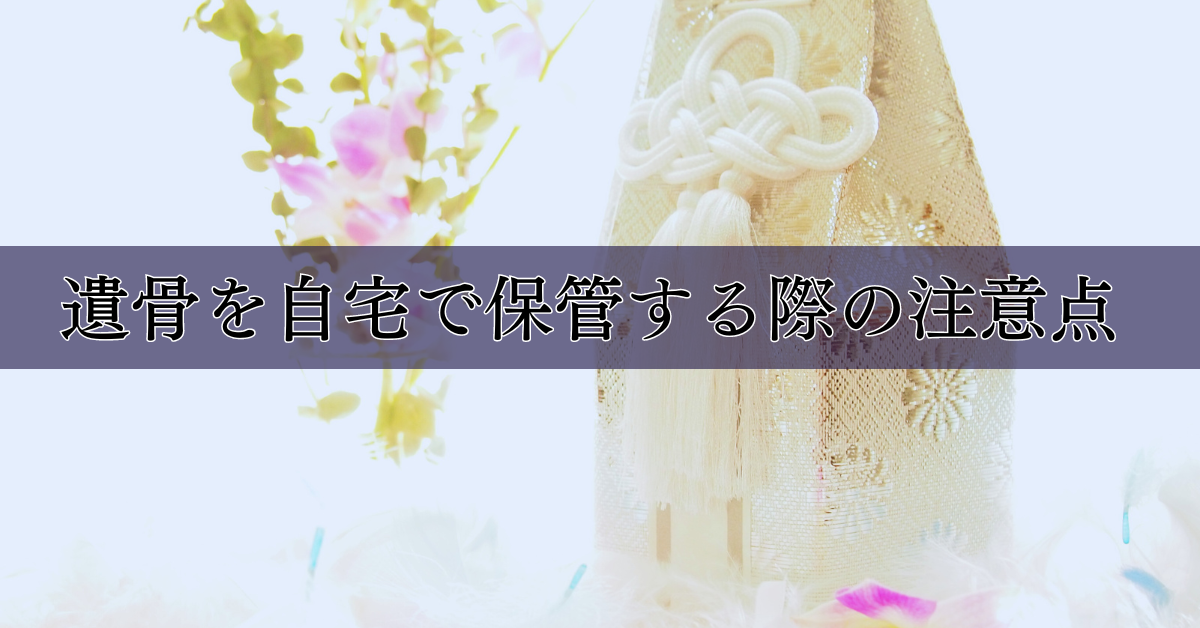 遺骨を自宅で保管する際の注意点